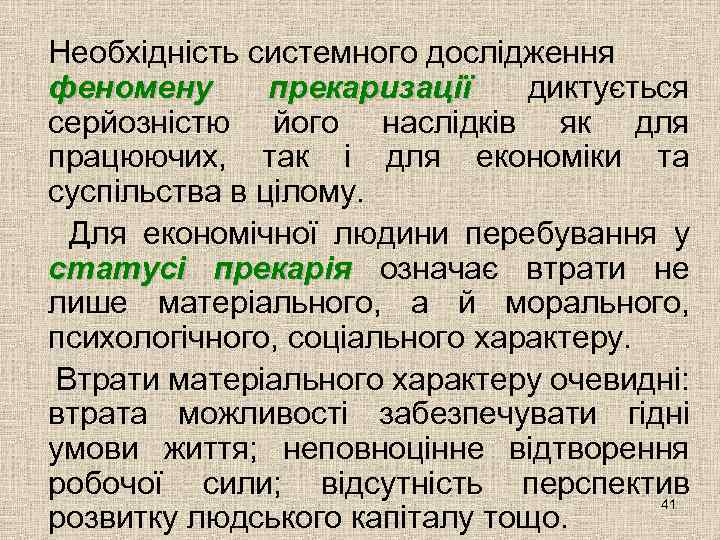 Необхідність системного дослідження феномену прекаризації диктується серйозністю його наслідків як для працюючих, так і для економіки та суспільства в цілому.

Для економічної людини перебування у статусі прекарія означає втрати не лише матеріального, а й морального, психологічного, соціального характеру.

Втрати матеріального характеру очевидні: втрата можливості забезпечувати гідні умови життя; неповноцінне відтворення робочої сили; відсутність перспектив розвитку людського капіталу тощо.

41